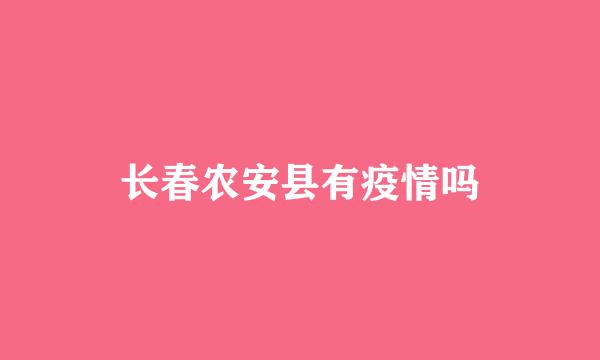 长春农安县有疫情吗